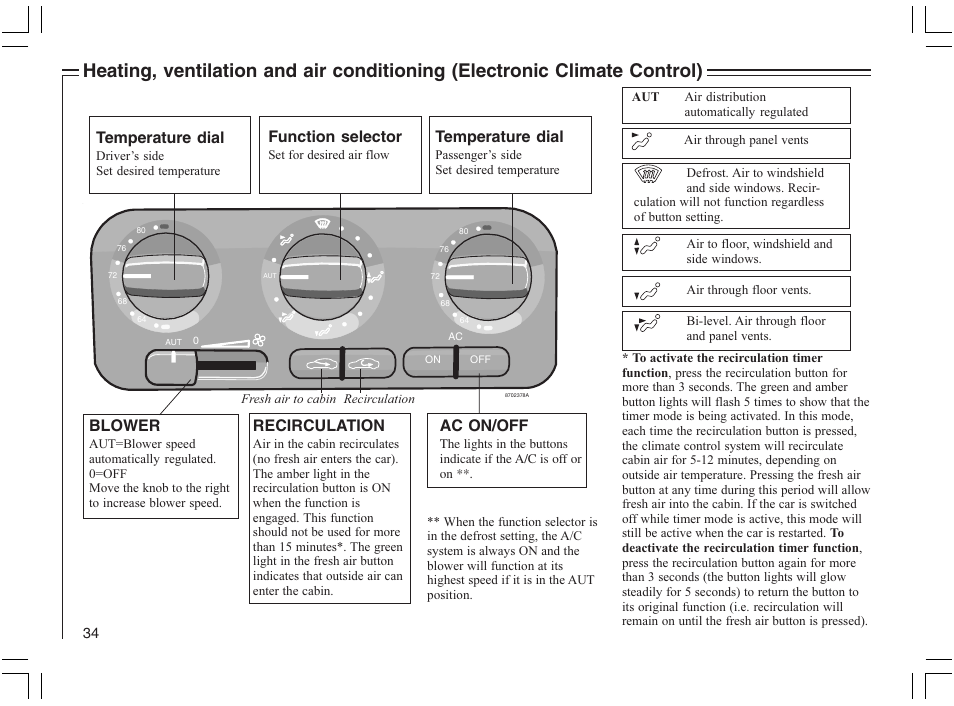 Heating, ventilation and air conditioning (Electronic Climate Control)

Temperature dial
Driver's side
Set desired temperature

Function selector
Set for desired air flow

Temperature dial
Passenger's side
Set desired temperature

80
76
72
68
64
AUT
AUT 0
80
76
72
68
64
AC
ON OFF

Fresh air to cabin Recirculation

8702378A

BLOWER
AUT=Blower speed automatically regulated.
0=OFF
Move the knob to the right to increase blower speed.

RECIRCULATION
Air in the cabin recirculates (no fresh air enters the car). The amber light in the recirculation button is ON when the function is engaged. This function should not be used for more than 15 minutes*. The green light in the fresh air button indicates that outside air can enter the cabin.

AC ON/OFF
The lights in the buttons indicate if the A/C is off or on **.

** When the function selector is in the defrost setting, the A/C system is always ON and the blower will function at its highest speed if it is in the AUT position.

AUT Air distribution automatically regulated

Air through panel vents

Defrost. Air to windshield and side windows. Recirculation will not function regardless of button setting.

Air to floor, windshield and side windows.

Air through floor vents.

Bi-level. Air through floor and panel vents.

* To activate the recirculation timer function, press the recirculation button for more than 3 seconds. The green and amber button lights will flash 5 times to show that the timer mode is being activated. In this mode, each time the recirculation button is pressed, the climate control system will recirculate cabin air for 5-12 minutes, depending on outside air temperature. Pressing the fresh air button at any time during this period will allow fresh air into the cabin. If the car is switched off while timer mode is active, this mode will still be active when the car is restarted. To deactivate the recirculation timer function, press the recirculation button again for more than 3 seconds (the button lights will glow steadily for 5 seconds) to return the button to its original function (i.e. recirculation will remain on until the fresh air button is pressed).

34